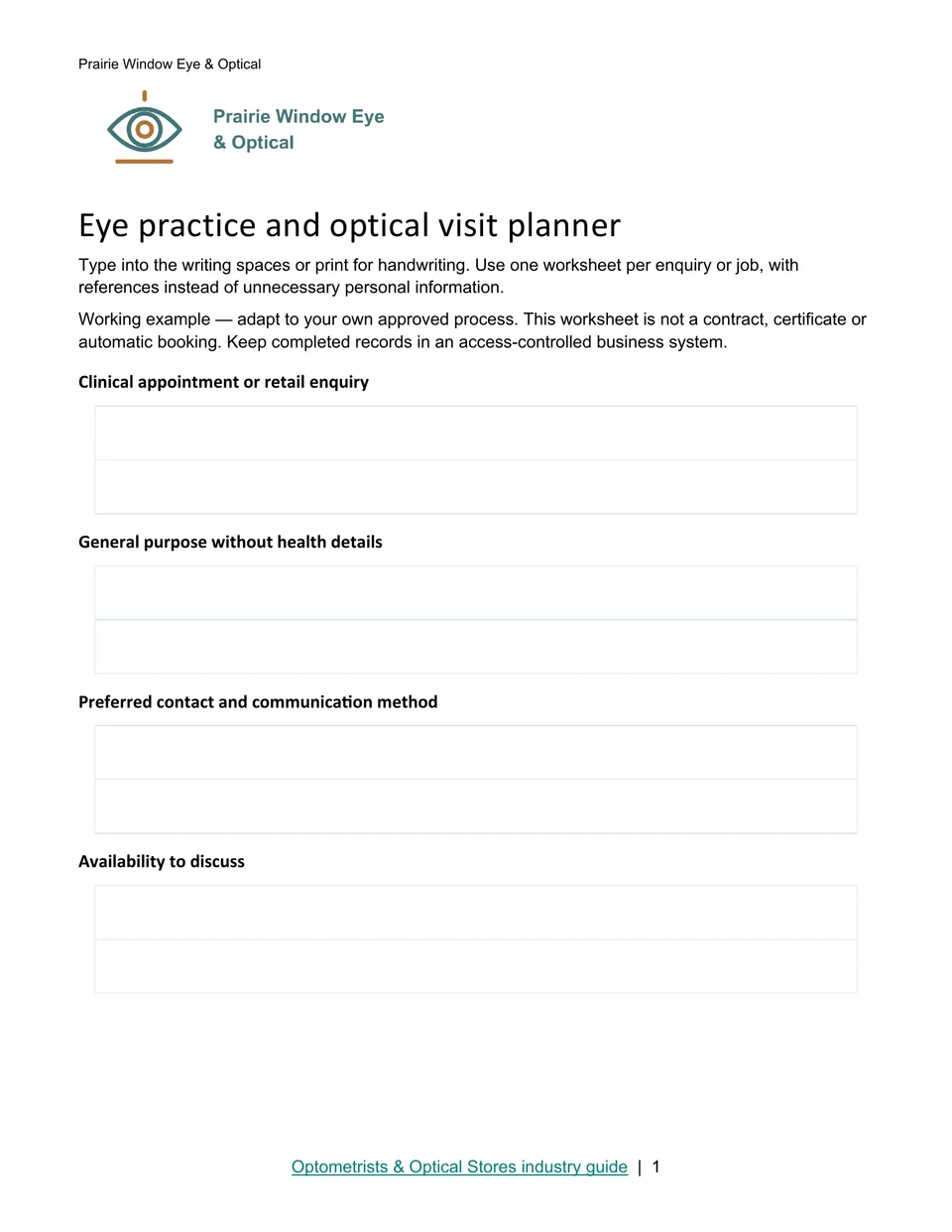 Prairie Window Eye & Optical

Prairie Window Eye
& Optical

Eye practice and optical visit planner

Type into the writing spaces or print for handwriting. Use one worksheet per enquiry or job, with references instead of unnecessary personal information.

Working example — adapt to your own approved process. This worksheet is not a contract, certificate or automatic booking. Keep completed records in an access-controlled business system.

Clinical appointment or retail enquiry

General purpose without health details

Preferred contact and communication method

Availability to discuss

Optometrists & Optical Stores industry guide | 1